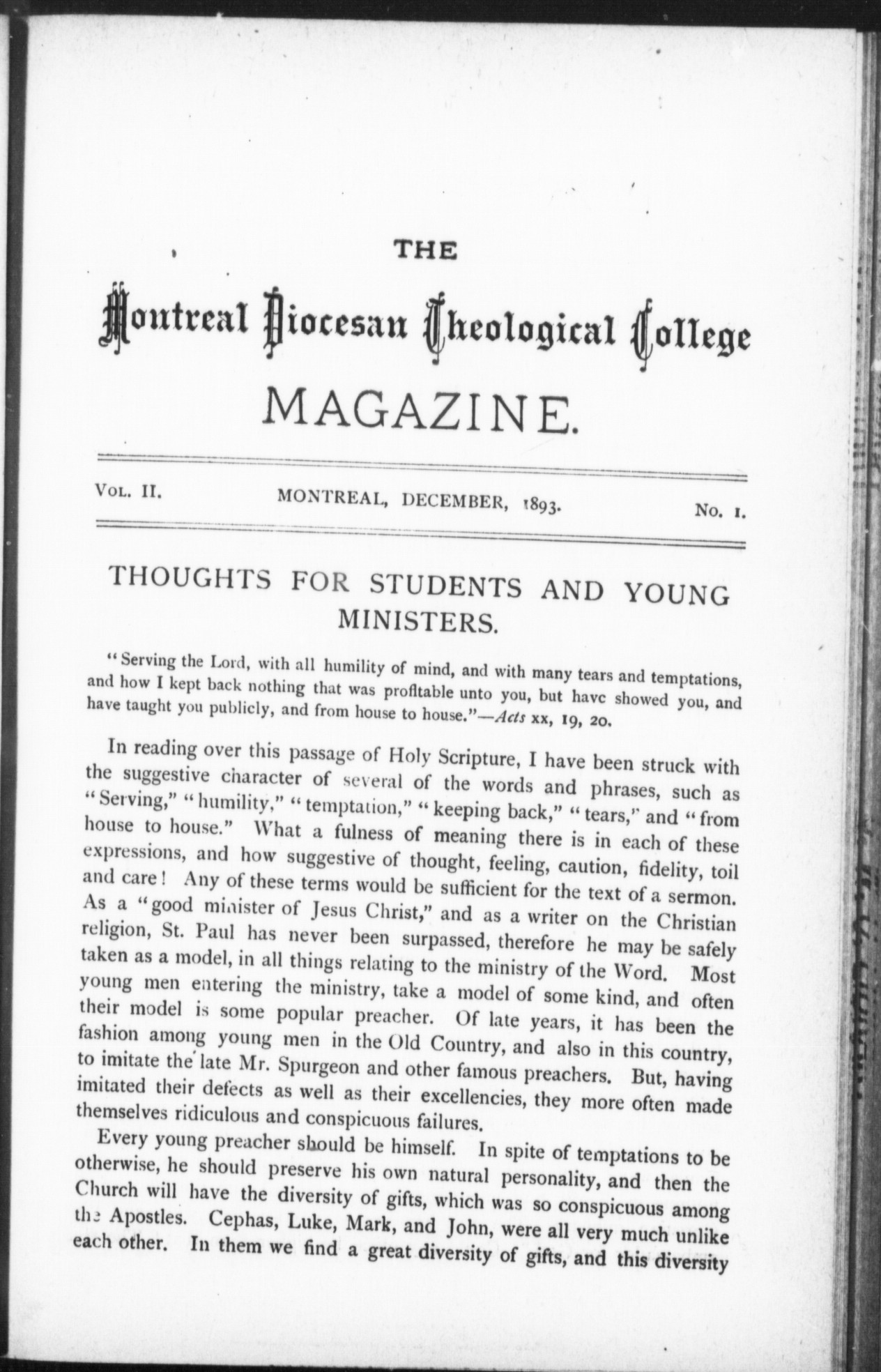 THE

Montreal Diocesan Theological College

MAGAZINE.

VOL. II. MONTREAL, DECEMBER, 1893. No. 1.

THOUGHTS FOR STUDENTS AND YOUNG MINISTERS.

"Serving the Lord, with all humility of mind, and with many tears and temptations, and how I kept back nothing that was profitable unto you, but have showed you, and have taught you publicly, and from house to house."—Acts xx, 19, 20.

In reading over this passage of Holy Scripture, I have been struck with the suggestive character of several of the words and phrases, such as "Serving," "humility," "temptation," "keeping back," "tears," and "from house to house." What a fulness of meaning there is in each of these expressions, and how suggestive of thought, feeling, caution, fidelity, toil and care! Any of these terms would be sufficient for the text of a sermon. As a "good minister of Jesus Christ," and as a writer on the Christian religion, St. Paul has never been surpassed, therefore he may be safely taken as a model, in all things relating to the ministry of the Word. Most young men entering the ministry, take a model of some kind, and often their model is some popular preacher. Of late years, it has been the fashion among young men in the Old Country, and also in this country, to imitate the late Mr. Spurgeon and other famous preachers. But, having imitated their defects as well as their excellencies, they more often made themselves ridiculous and conspicuous failures.

Every young preacher should be himself. In spite of temptations to be otherwise, he should preserve his own natural personality, and then the Church will have the diversity of gifts, which was so conspicuous among the Apostles. Cephas, Luke, Mark, and John, were all very much unlike each other. In them we find a great diversity of gifts, and this diversity